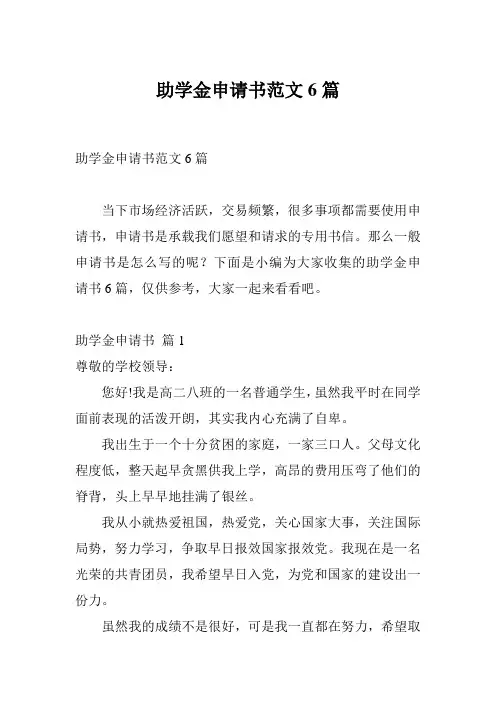 助学金申请书范文 6 篇

助学金申请书范文 6 篇

当下市场经济活跃，交易频繁，很多事项都需要使用申请书，申请书是承载我们愿望和请求的专用书信。那么一般申请书是怎么写的呢？下面是小编为大家收集的助学金申请书 6 篇，仅供参考，大家一起来看看吧。

助学金申请书 篇 1

尊敬的学校领导：

您好!我是高二八班的一名普通学生，虽然我平时在同学面前表现的活泼开朗，其实我内心充满了自卑。

我出生于一个十分贫困的家庭，一家三口人。父母文化程度低，整天起早贪黑供我上学，高昂的费用压弯了他们的脊背，头上早早地挂满了银丝。

我从小就热爱祖国，热爱党，关心国家大事，关注国际局势，努力学习，争取早日报效国家报效党。我现在是一名光荣的共青团员，我希望早日入党，为党和国家的建设出一份力。

虽然我的成绩不是很好，可是我一直都在努力，希望取